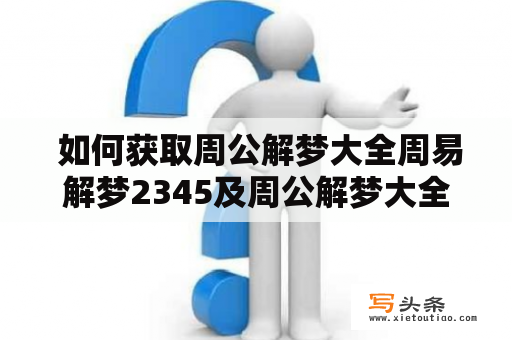 如何获取周公解梦大全周易解梦2345及周公解梦大全

写头条
www.xietoutiao.com